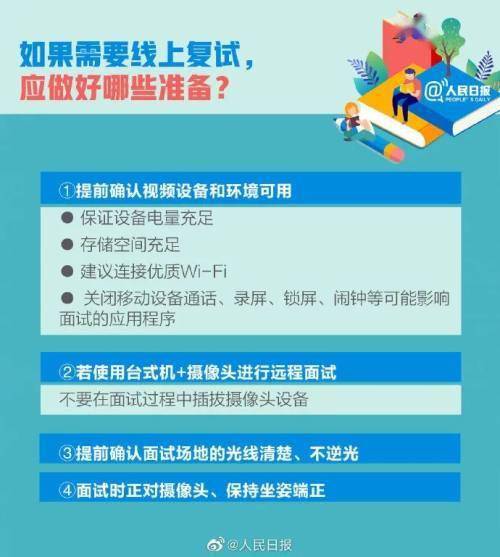 如果需要线上复试，
应做好哪些准备？

@人民日报
PEOPLE'S DAILY

①提前确认视频设备和环境可用

● 保证设备电量充足
● 存储空间充足
● 建议连接优质Wi-Fi
● 关闭移动设备通话、录屏、锁屏、闹钟等可能影响面试的应用程序

②若使用台式机+摄像头进行远程面试

不要在面试过程中插拔摄像头设备

③提前确认面试场地的光线清楚、不逆光

④面试时正对摄像头、保持坐姿端正

@人民日报